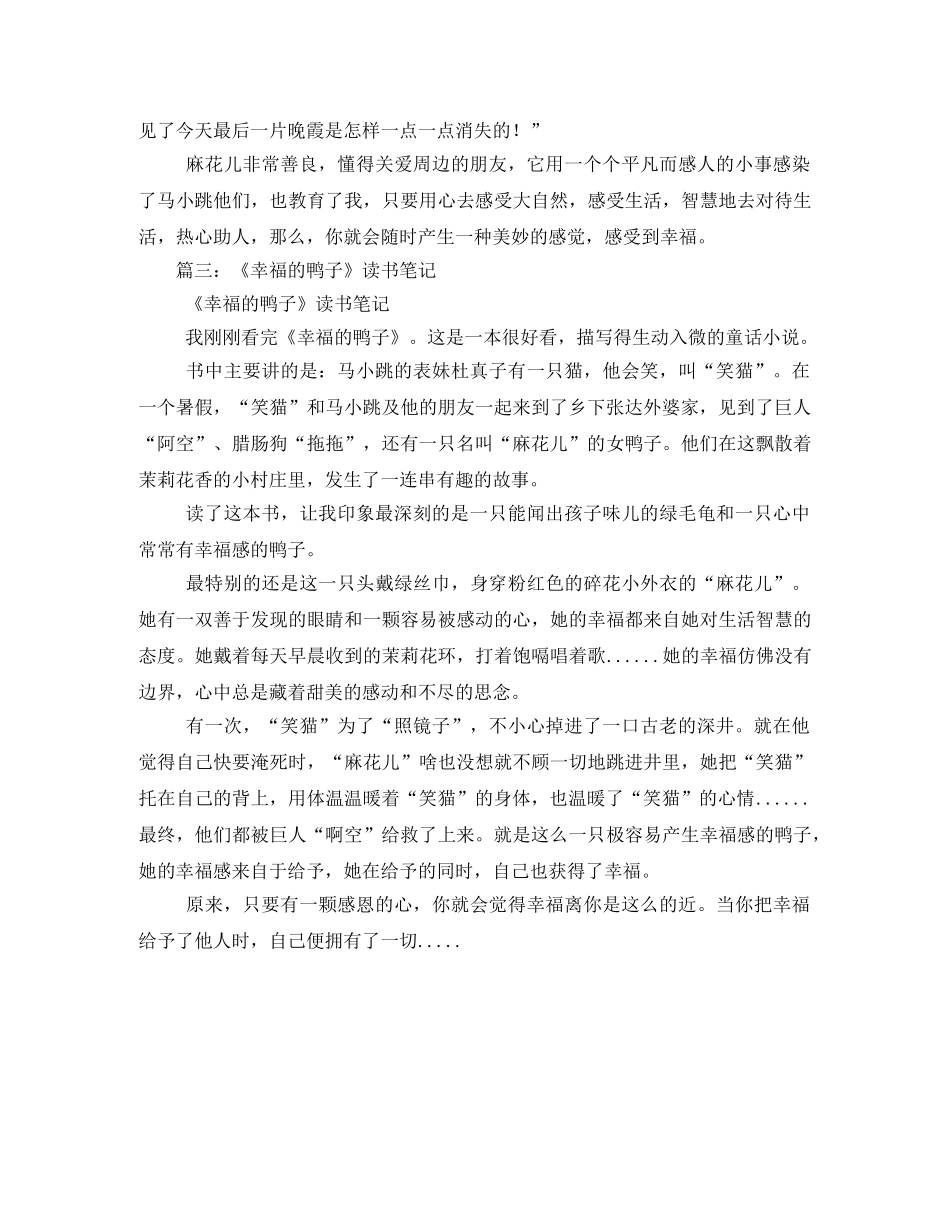 见了今天最后一片晚霞是怎样一点一点消失的！”

麻花儿非常善良，懂得关爱周边的朋友，它用一个个平凡而感人的小事感染了马小跳他们，也教育了我，只要用心去感受大自然，感受生活，智慧地去对待生活，热心助人，那么，你就会随时产生一种美妙的感觉，感受到幸福。

篇三：《幸福的鸭子》读书笔记

《幸福的鸭子》读书笔记

我刚刚看完《幸福的鸭子》。这是一本很好看，描写得生动入微的童话小说。

书中主要讲的是：马小跳的表妹杜真子有一只猫，他会笑，叫“笑猫”。在一个暑假，“笑猫”和马小跳及他的朋友一起来到了乡下张达外婆家，见到了巨人“阿空”、腊肠狗“拖拖”，还有一只名叫“麻花儿”的女鸭子。他们在这飘散着茉莉花香的小村庄里，发生了一连串有趣的故事。

读了这本书，让我印象最深刻的是一只能闻出孩子味儿的绿毛龟和一只心中常常有幸福感的鸭子。

最特别的还是这一只头戴绿丝巾，身穿粉红色的碎花小外衣的“麻花儿”。她有一双善于发现的眼睛和一颗容易被感动的心，她的幸福都来自她对生活智慧的态度。她戴着每天早晨收到的茉莉花环，打着饱嗝唱着歌......她的幸福仿佛没有边界，心中总是藏着甜美的感动和不尽的思念。

有一次，“笑猫”为了“照镜子”，不小心掉进了一口古老的深井。就在他觉得自己快要淹死时，“麻花儿”啥也没想就不顾一切地跳进井里，她把“笑猫”托在自己的背上，用体温温暖着“笑猫”的身体，也温暖了“笑猫”的心情......最终，他们都被巨人“啊空”给救了上来。就是这么一只极容易产生幸福感的鸭子，她的幸福感来自于给予，她在给予的同时，自己也获得了幸福。

原来，只要有一颗感恩的心，你就会觉得幸福离你是这么的近。当你把幸福给予了他人时，自己便拥有了一切.....